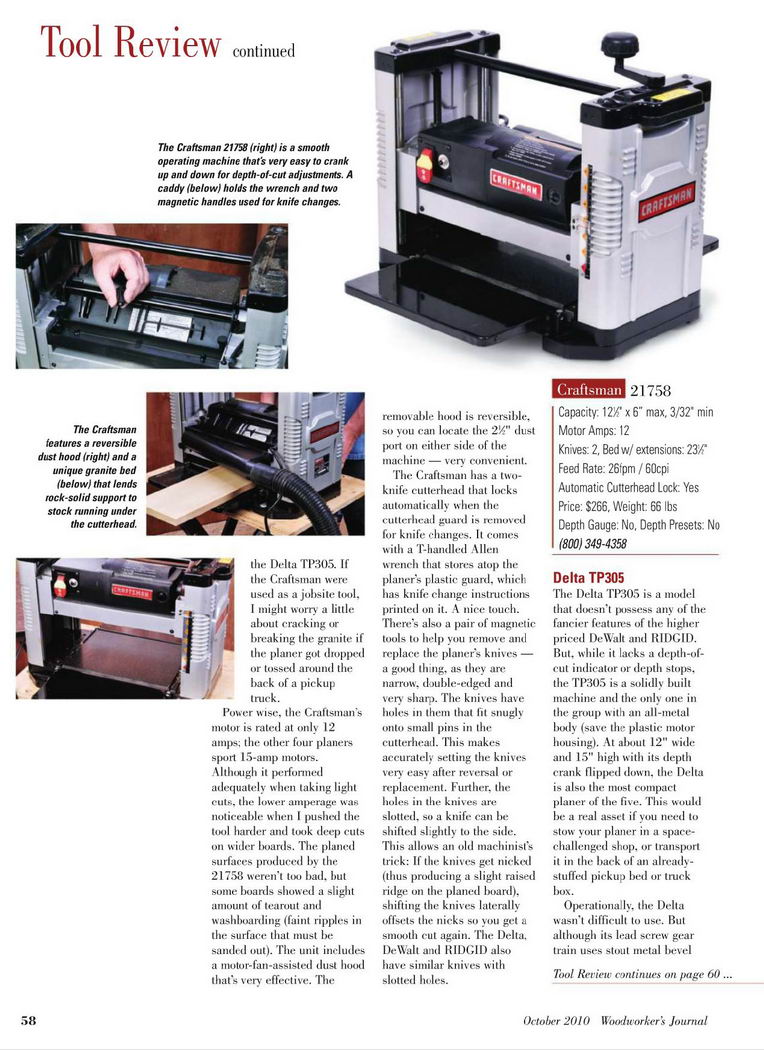 Tool Review continued

The Craftsman 21758 (right) is a smooth operating machine that's very easy to crank up and down for depth-of-cut adjustments. A caddy (below) holds the wrench and two magnetic handles used for knife changes.

CRAFTSMAN

CRAFTSMAN

The Craftsman features a reversible dust hood (right) and a unique granite bed (below) that lends rock-solid support to stock running under the cutterhead.

CRAFTSMAN

the Delta TP305. If the Craftsman were used as a jobsite tool, I might worry a little about cracking or breaking the granite if the planer got dropped or tossed around the back of a pickup truck.

Power wise, the Craftsman's motor is rated at only 12 amps; the other four planers sport 15-amp motors. Although it performed adequately when taking light cuts, the lower amperage was noticeable when I pushed the tool harder and took deep cuts on wider boards. The planed surfaces produced by the 21758 weren't too bad, but some boards showed a slight amount of tearout and washboarding (faint ripples in the surface that must be sanded out). The unit includes a motor-fan-assisted dust hood that's very effective. The removable hood is reversible, so you can locate the 2½" dust port on either side of the machine — very convenient.

The Craftsman has a two-knife cutterhead that locks automatically when the cutterhead guard is removed for knife changes. It comes with a T-handled Allen wrench that stores atop the planer's plastic guard, which has knife change instructions printed on it. A nice touch. There's also a pair of magnetic tools to help you remove and replace the planer's knives — a good thing, as they are narrow, double-edged and very sharp. The knives have holes in them that fit snugly onto small pins in the cutterhead. This makes accurately setting the knives very easy after reversal or replacement. Further, the holes in the knives are slotted, so a knife can be shifted slightly to the side. This allows an old machinist's trick: If the knives get nicked (thus producing a slight raised ridge on the planed board), shifting the knives laterally offsets the nicks so you get a smooth cut again. The Delta, DeWalt and RIDGID also have similar knives with slotted holes.

Craftsman 21758
Capacity: 12½" x 6" max, 3/32" min
Motor Amps: 12
Knives: 2, Bed w/ extensions: 23½"
Feed Rate: 26fpm / 60cpi
Automatic Cutterhead Lock: Yes
Price: $266, Weight: 66 lbs
Depth Gauge: No, Depth Presets: No
(800) 349-4358

Delta TP305
The Delta TP305 is a model that doesn't possess any of the fancier features of the higher priced DeWalt and RIDGID. But, while it lacks a depth-of-cut indicator or depth stops, the TP305 is a solidly built machine and the only one in the group with an all-metal body (save the plastic motor housing). At about 12" wide and 15" high with its depth crank flipped down, the Delta is also the most compact planer of the five. This would be a real asset if you need to stow your planer in a space-challenged shop, or transport it in the back of an already-stuffed pickup bed or truck box.

Operationally, the Delta wasn't difficult to use. But although its lead screw gear train uses stout metal bevel

Tool Review continues on page 60 ...

58

October 2010 Woodworker's Journal